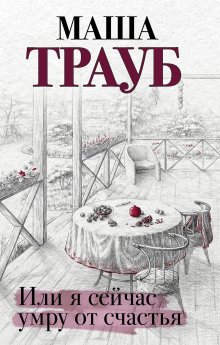 МАША
ТРАУБ

Или я сейчас
умру от счастья